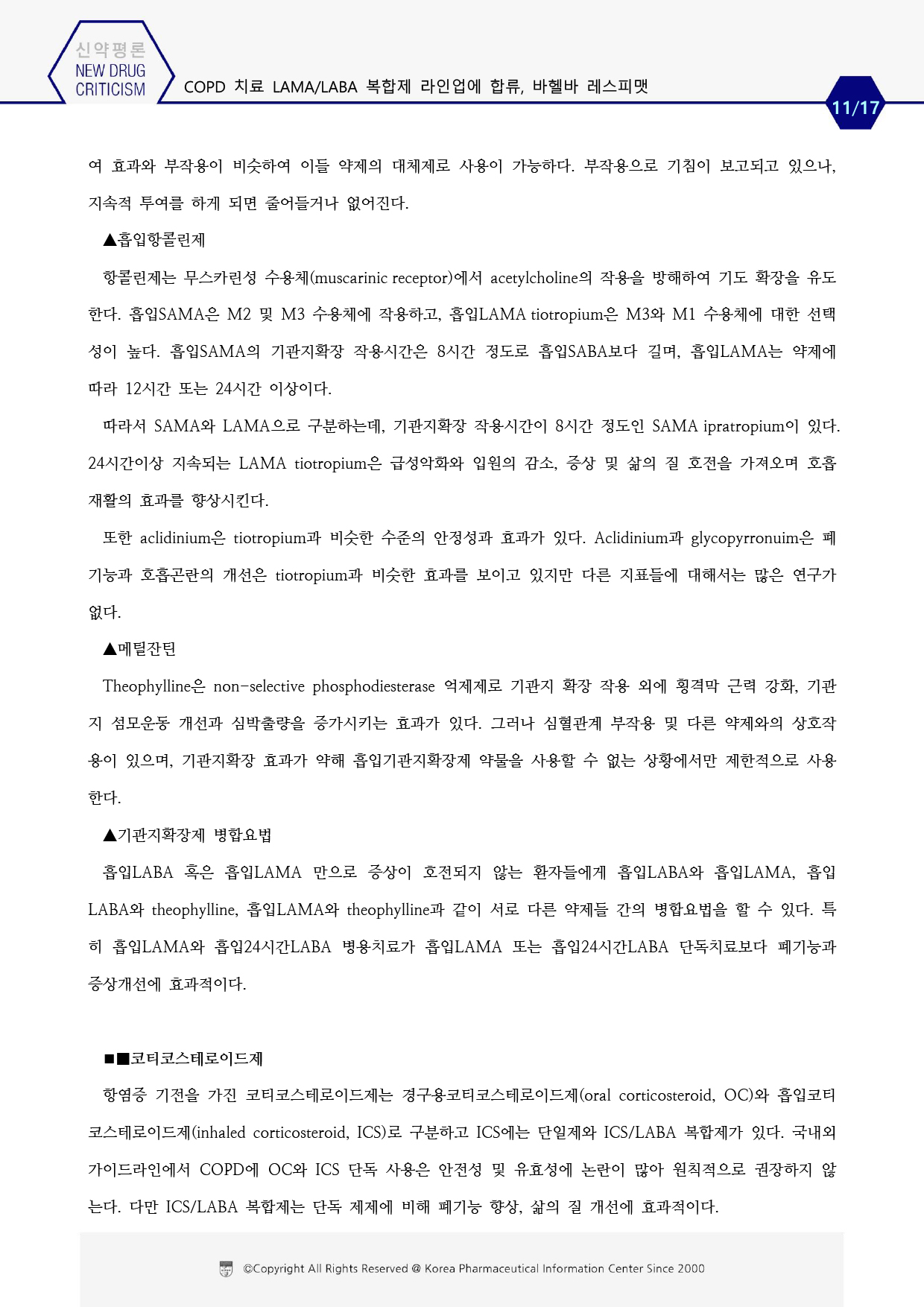 신약평론
NEW DRUG
CRITICISM

COPD 치료 LAMA/LABA 복합제 라인업에 합류, 바헬바 레스피맷

11/17

여 효과와 부작용이 비슷하여 이들 약제의 대체제로 사용이 가능하다. 부작용으로 기침이 보고되고 있으나, 지속적 투여를 하게 되면 줄어들거나 없어진다.

▲흡입항콜린제

항콜린제는 무스카린성 수용체(muscarinic receptor)에서 acetylcholine의 작용을 방해하여 기도 확장을 유도한다. 흡입SAMA은 M2 및 M3 수용체에 작용하고, 흡입LAMA tiotropium은 M3와 M1 수용체에 대한 선택성이 높다. 흡입SAMA의 기관지확장 작용시간은 8시간 정도로 흡입SABA보다 길며, 흡입LAMA는 약제에 따라 12시간 또는 24시간 이상이다.

따라서 SAMA와 LAMA으로 구분하는데, 기관지확장 작용시간이 8시간 정도인 SAMA ipratropium이 있다. 24시간이상 지속되는 LAMA tiotropium은 급성악화와 입원의 감소, 증상 및 삶의 질 호전을 가져오며 호흡재활의 효과를 향상시킨다.

또한 aclidinium은 tiotropium과 비슷한 수준의 안정성과 효과가 있다. Aclidinium과 glycopyrronuim은 폐기능과 호흡곤란의 개선은 tiotropium과 비슷한 효과를 보이고 있지만 다른 지표들에 대해서는 많은 연구가 없다.

▲메틸잔틴

Theophylline은 non-selective phosphodiesterase 억제제로 기관지 확장 작용 외에 횡격막 근력 강화, 기관지 섬모운동 개선과 심박출량을 증가시키는 효과가 있다. 그러나 심혈관계 부작용 및 다른 약제와의 상호작용이 있으며, 기관지확장 효과가 약해 흡입기관지확장제 약물을 사용할 수 없는 상황에서만 제한적으로 사용한다.

▲기관지확장제 병합요법

흡입LABA 혹은 흡입LAMA 만으로 증상이 호전되지 않는 환자들에게 흡입LABA와 흡입LAMA, 흡입LABA와 theophylline, 흡입LAMA와 theophylline과 같이 서로 다른 약제들 간의 병합요법을 할 수 있다. 특히 흡입LAMA와 흡입24시간LABA 병용치료가 흡입LAMA 또는 흡입24시간LABA 단독치료보다 폐기능과 증상개선에 효과적이다.

■■코티코스테로이드제

항염증 기전을 가진 코티코스테로이드제는 경구용코티코스테로이드제(oral corticosteroid, OC)와 흡입코티코스테로이드제(inhaled corticosteroid, ICS)로 구분하고 ICS에는 단일제와 ICS/LABA 복합제가 있다. 국내외 가이드라인에서 COPD에 OC와 ICS 단독 사용은 안전성 및 유효성에 논란이 많아 원칙적으로 권장하지 않는다. 다만 ICS/LABA 복합제는 단독 제제에 비해 폐기능 향상, 삶의 질 개선에 효과적이다.

©Copyright All Rights Reserved @ Korea Pharmaceutical Information Center Since 2000